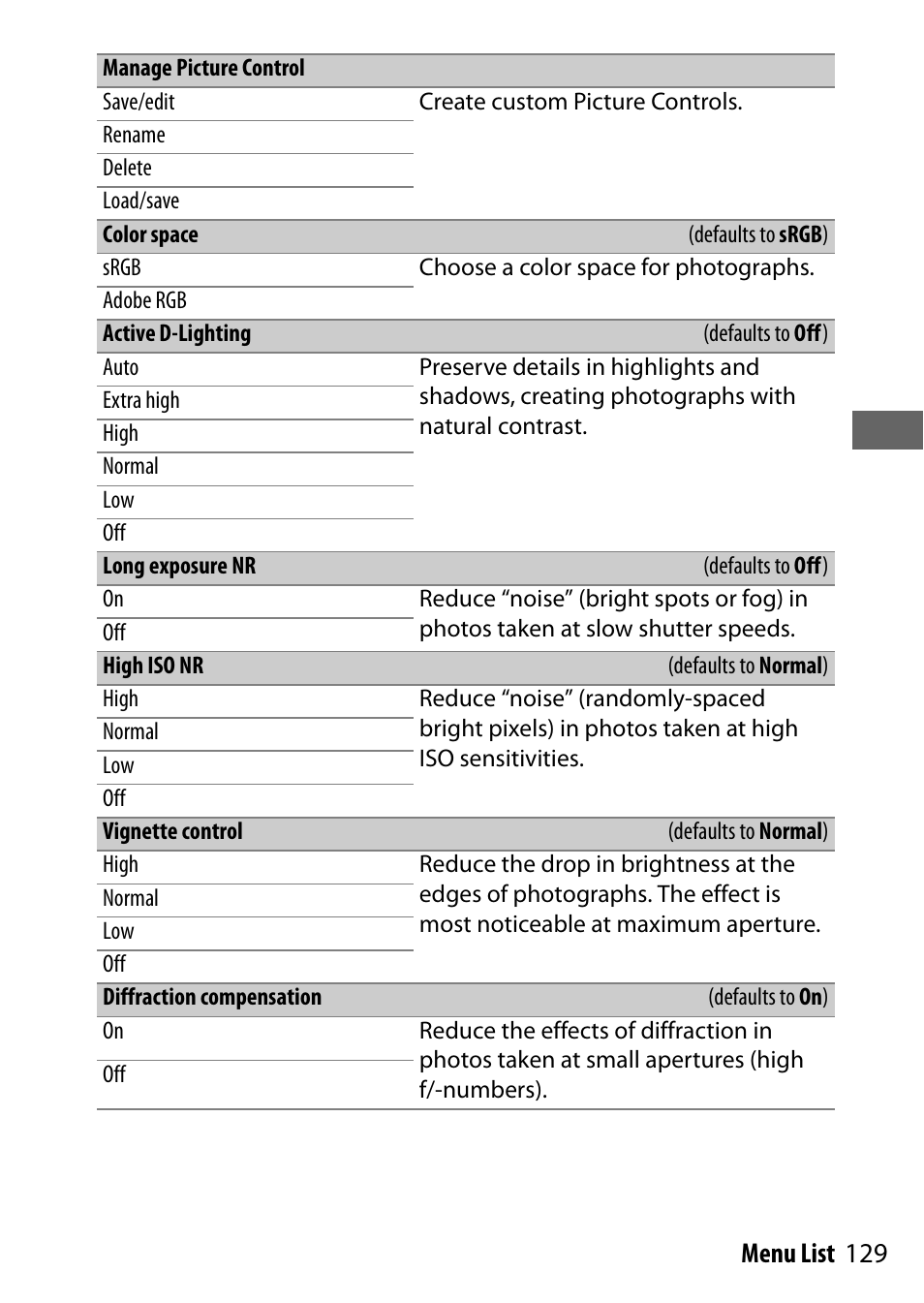 | Manage Picture Control | |
|---|---|
| Save/edit | Create custom Picture Controls. |
| Rename | |
| Delete | |
| Load/save | |
| Color space | (defaults to sRGB) |
| sRGB | Choose a color space for photographs. |
| Adobe RGB | |
| Active D-Lighting | (defaults to Off) |
| Auto | Preserve details in highlights and shadows, creating photographs with natural contrast. |
| Extra high | |
| High | |
| Normal | |
| Low | |
| Off | |
| Long exposure NR | (defaults to Off) |
| On | Reduce “noise” (bright spots or fog) in photos taken at slow shutter speeds. |
| Off | |
| High ISO NR | (defaults to Normal) |
| High | Reduce “noise” (randomly-spaced bright pixels) in photos taken at high ISO sensitivities. |
| Normal | |
| Low | |
| Off | |
| Vignette control | (defaults to Normal) |
| High | Reduce the drop in brightness at the edges of photographs. The effect is most noticeable at maximum aperture. |
| Normal | |
| Low | |
| Off | |
| Diffraction compensation | (defaults to On) |
| On | Reduce the effects of diffraction in photos taken at small apertures (high f/-numbers). |
| Off | |

Menu List 129